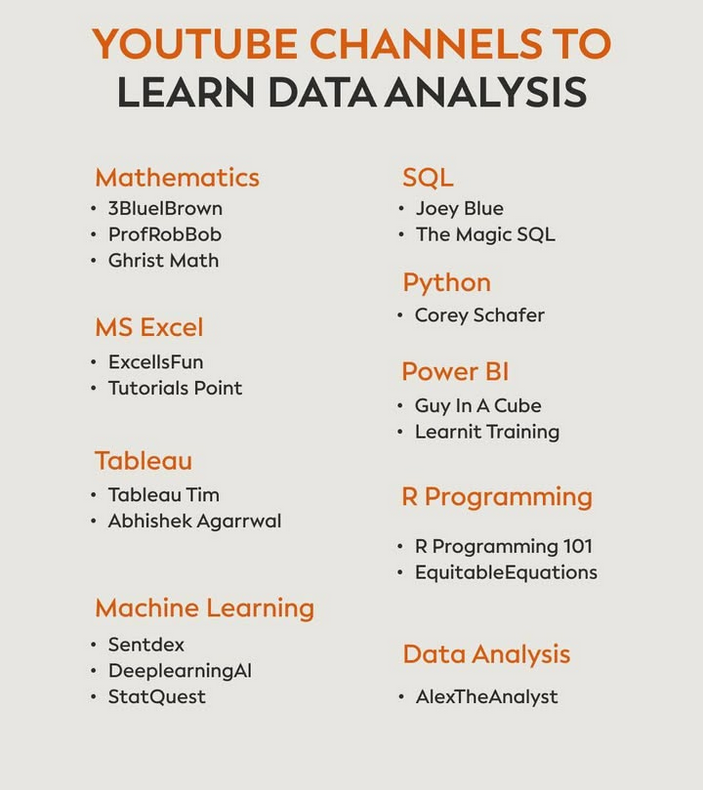 YOUTUBE CHANNELS TO LEARN DATA ANALYSIS

Mathematics
• 3BlueIBrown
• ProfRobBob
• Ghrist Math

MS Excel
• ExcelIsFun
• Tutorials Point

Tableau
• Tableau Tim
• Abhishek Agarrwal

Machine Learning
• Sentdex
• DeeplearningAI
• StatQuest

SQL
• Joey Blue
• The Magic SQL

Python
• Corey Schafer

Power BI
• Guy In A Cube
• Learnit Training

R Programming
• R Programming 101
• EquitableEquations

Data Analysis
• AlexTheAnalyst